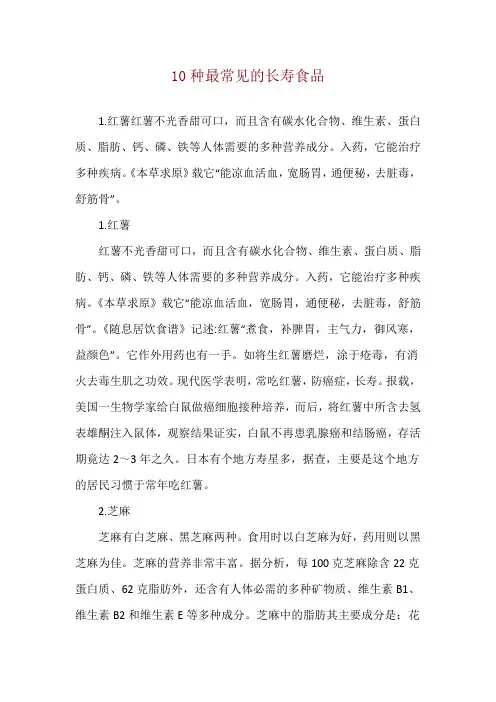 10 种最常见的长寿食品

1.红薯红薯不光香甜可口，而且含有碳水化合物、维生素、蛋白质、脂肪、钙、磷、铁等人体需要的多种营养成分。入药，它能治疗多种疾病。《本草求原》载它“能凉血活血，宽肠胃，通便秘，去脏毒，舒筋骨”。

1.红薯

红薯不光香甜可口，而且含有碳水化合物、维生素、蛋白质、脂肪、钙、磷、铁等人体需要的多种营养成分。入药，它能治疗多种疾病。《本草求原》载它“能凉血活血，宽肠胃，通便秘，去脏毒，舒筋骨”。《随息居饮食谱》记述:红薯“煮食，补脾胃，主气力，御风寒，益颜色”。它作外用药也有一手。如将生红薯磨烂，涂于疮毒，有消火去毒生肌之功效。现代医学表明，常吃红薯，防癌症，长寿。报载，美国一生物学家给白鼠做癌细胞接种培养，而后，将红薯中所含去氢表雄酮注入鼠体，观察结果证实，白鼠不再患乳腺癌和结肠癌，存活期竟达 2～3 年之久。日本有个地方寿星多，据查，主要是这个地方的居民习惯于常年吃红薯。

2.芝麻

芝麻有白芝麻、黑芝麻两种。食用时以白芝麻为好，药用则以黑芝麻为佳。芝麻的营养非常丰富。据分析，每 100 克芝麻除含 22 克蛋白质、62 克脂肪外，还含有人体必需的多种矿物质、维生素 B1、维生素 B2 和维生素 E 等多种成分。芝麻中的脂肪其主要成分是：花